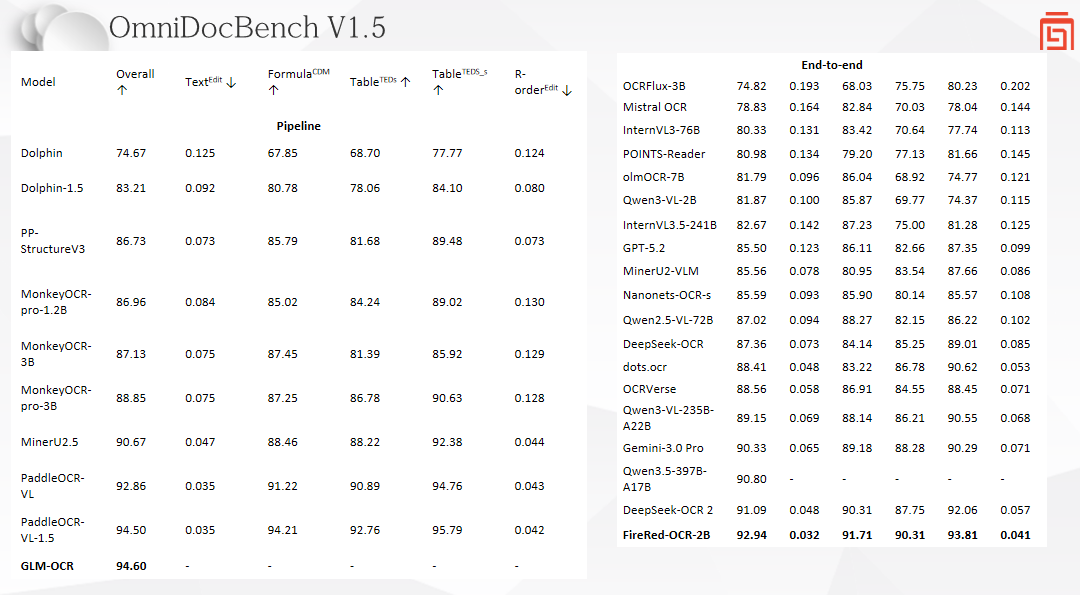 OmniDocBench V1.5

| Model | Overall ↑ | Text$^{Edit}$ ↓ | Formula$^{CDM}$ ↑ | Table$^{TEDs}$ ↑ | Table$^{TEDS\_s}$ ↑ | R-order$^{Edit}$ ↓ |
|---|---|---|---|---|---|---|
| Pipeline | | | | | | |
| Dolphin | 74.67 | 0.125 | 67.85 | 68.70 | 77.77 | 0.124 |
| Dolphin-1.5 | 83.21 | 0.092 | 80.78 | 78.06 | 84.10 | 0.080 |
| PP-StructureV3 | 86.73 | 0.073 | 85.79 | 81.68 | 89.48 | 0.073 |
| MonkeyOCR-pro-1.2B | 86.96 | 0.084 | 85.02 | 84.24 | 89.02 | 0.130 |
| MonkeyOCR-3B | 87.13 | 0.075 | 87.45 | 81.39 | 85.92 | 0.129 |
| MonkeyOCR-pro-3B | 88.85 | 0.075 | 87.25 | 86.78 | 90.63 | 0.128 |
| MinerU2.5 | 90.67 | 0.047 | 88.46 | 88.22 | 92.38 | 0.044 |
| PaddleOCR-VL | 92.86 | 0.035 | 91.22 | 90.89 | 94.76 | 0.043 |
| PaddleOCR-VL-1.5 | 94.50 | 0.035 | 94.21 | 92.76 | 95.79 | 0.042 |
| GLM-OCR | 94.60 | - | - | - | - | - |

| End-to-end | | | | | | |
|---|---|---|---|---|---|---|
| OCRFlux-3B | 74.82 | 0.193 | 68.03 | 75.75 | 80.23 | 0.202 |
| Mistral OCR | 78.83 | 0.164 | 82.84 | 70.03 | 78.04 | 0.144 |
| InternVL3-76B | 80.33 | 0.131 | 83.42 | 70.64 | 77.74 | 0.113 |
| POINTS-Reader | 80.98 | 0.134 | 79.20 | 77.13 | 81.66 | 0.145 |
| olmOCR-7B | 81.79 | 0.096 | 86.04 | 68.92 | 74.77 | 0.121 |
| Qwen3-VL-2B | 81.87 | 0.100 | 85.87 | 69.77 | 74.37 | 0.115 |
| InternVL3.5-241B | 82.67 | 0.142 | 87.23 | 75.00 | 81.28 | 0.125 |
| GPT-5.2 | 85.50 | 0.123 | 86.11 | 82.66 | 87.35 | 0.099 |
| MinerU2-VLM | 85.56 | 0.078 | 80.95 | 83.54 | 87.66 | 0.086 |
| Nanonets-OCR-s | 85.59 | 0.093 | 85.90 | 80.14 | 85.57 | 0.108 |
| Qwen2.5-VL-72B | 87.02 | 0.094 | 88.27 | 82.15 | 86.22 | 0.102 |
| DeepSeek-OCR | 87.36 | 0.073 | 84.14 | 85.25 | 89.01 | 0.085 |
| dots.ocr | 88.41 | 0.048 | 83.22 | 86.78 | 90.62 | 0.053 |
| OCRVerse | 88.56 | 0.058 | 86.91 | 84.55 | 88.45 | 0.071 |
| Qwen3-VL-235B-A22B | 89.15 | 0.069 | 88.14 | 86.21 | 90.55 | 0.068 |
| Gemini-3.0 Pro | 90.33 | 0.065 | 89.18 | 88.28 | 90.29 | 0.071 |
| Qwen3.5-397B-A17B | 90.80 | - | - | - | - | - |
| DeepSeek-OCR 2 | 91.09 | 0.048 | 90.31 | 87.75 | 92.06 | 0.057 |
| FireRed-OCR-2B | 92.94 | 0.032 | 91.71 | 90.31 | 93.81 | 0.041 |